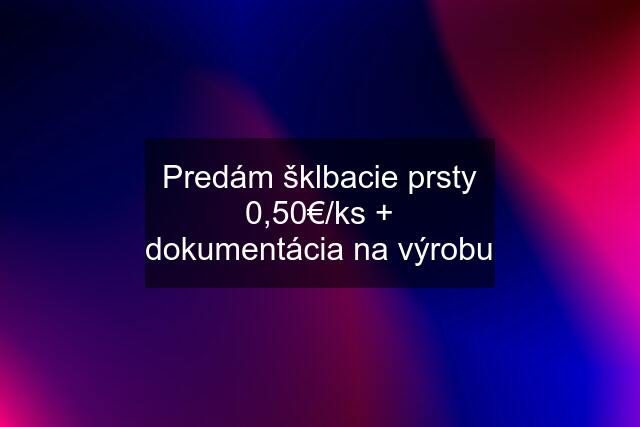 Predám šklbacie prsty 0,50€/ks + dokumentácia na výrobu